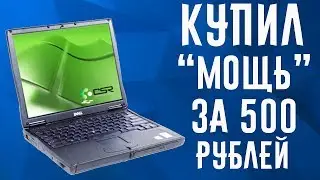 CSR

DELL

КУПИЛ "МОЩЬ" ЗА 500 РУБЛЕЙ